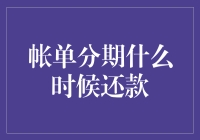 帐单分期什么时候还款